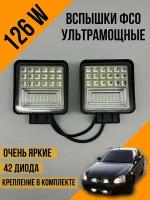 126 W

ВСПЫШКИ ФСО УЛЬТРАМОЩНЫЕ

ОЧЕНЬ ЯРКИЕ

42 ДИОДА

КРЕПЛЕНИЕ В КОМПЛЕКТЕ